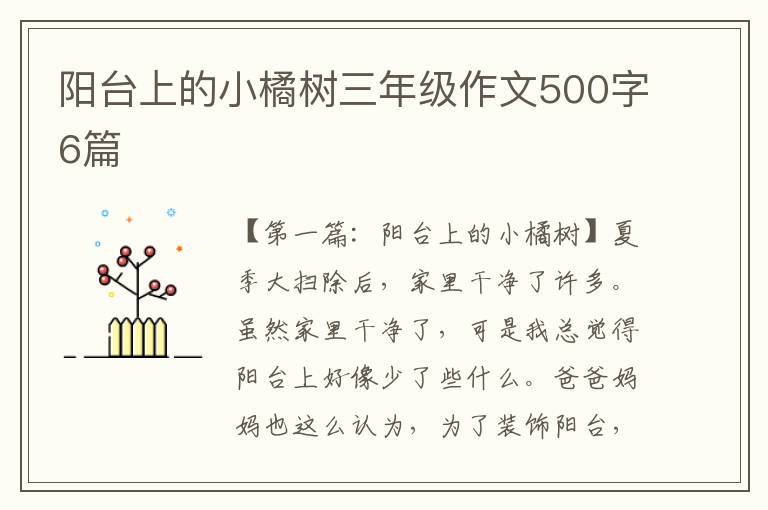 阳台上的小橘树三年级作文500字6篇

【第一篇：阳台上的小橘树】夏季大扫除后，家里干净了许多。虽然家里干净了，可是我总觉得阳台上好像少了些什么。爸爸妈妈也这么认为，为了装饰阳台，